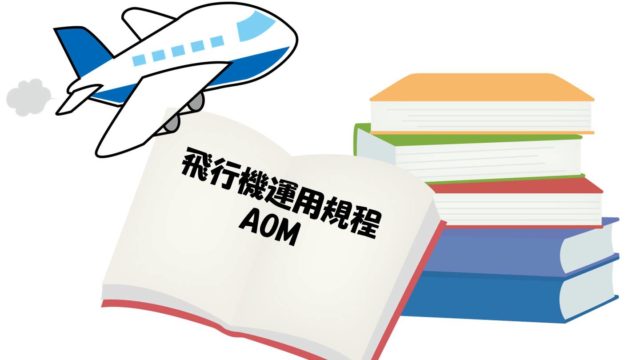 飛行機運用規程
AOM